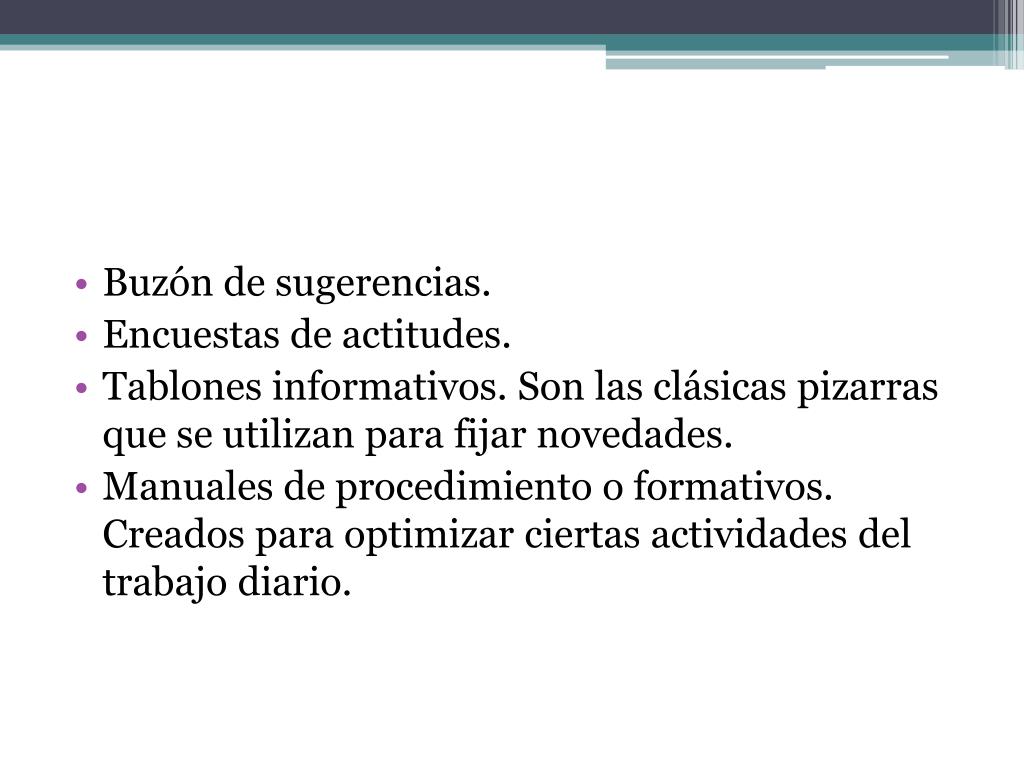 • Buzón de sugerencias.
• Encuestas de actitudes.
• Tablones informativos. Son las clásicas pizarras que se utilizan para fijar novedades.
• Manuales de procedimiento o formativos. Creados para optimizar ciertas actividades del trabajo diario.